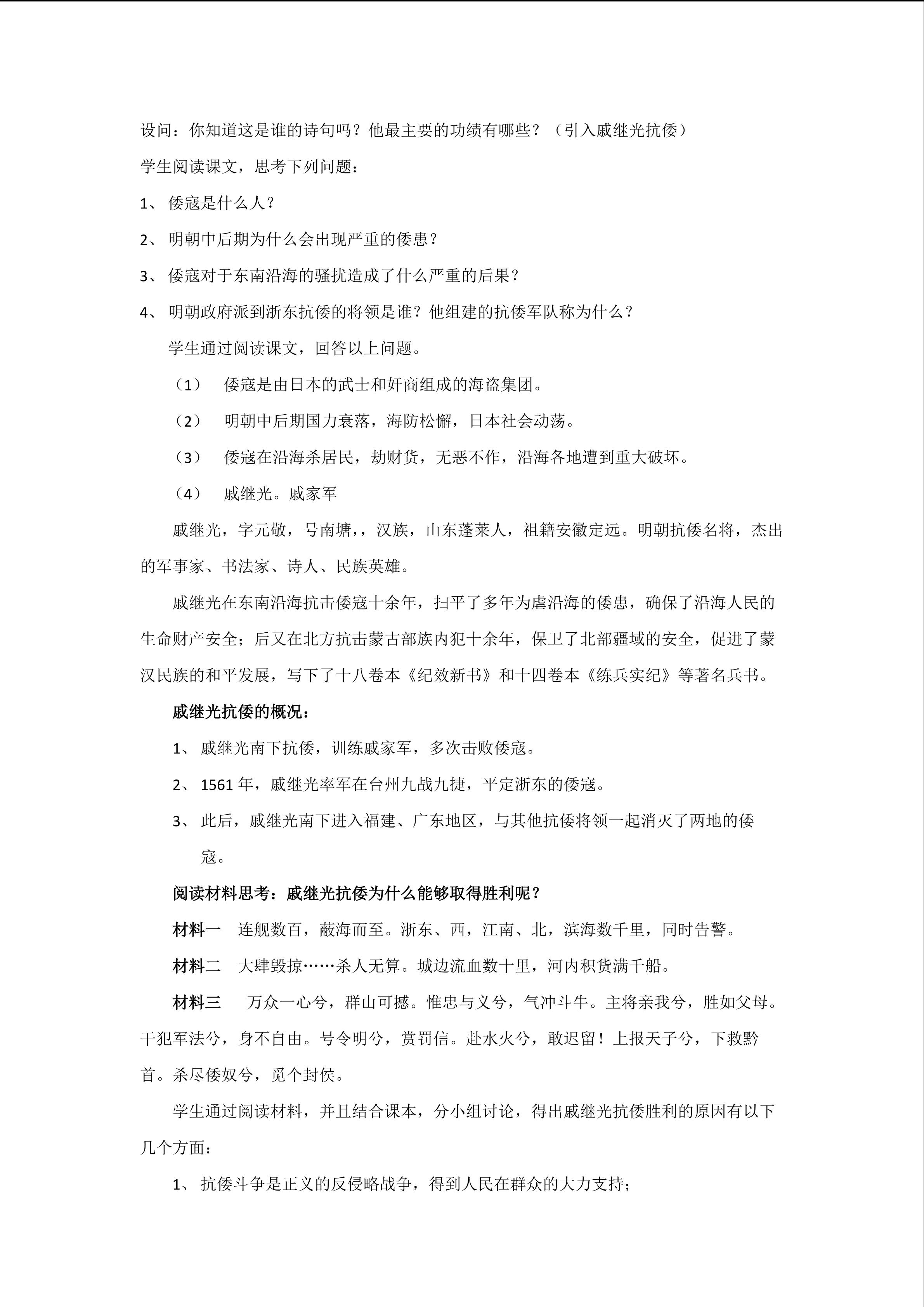 设问：你知道这是谁的诗句吗？他最主要的功绩有哪些？（引入戚继光抗倭）

学生阅读课文，思考下列问题：

1、 倭寇是什么人？

2、 明朝中后期为什么会出现严重的倭患？

3、 倭寇对于东南沿海的骚扰造成了什么严重的后果？

4、 明朝政府派到浙东抗倭的将领是谁？他组建的抗倭军队称为什么？

学生通过阅读课文，回答以上问题。

（1） 倭寇是由日本的武士和奸商组成的海盗集团。

（2） 明朝中后期国力衰落，海防松懈，日本社会动荡。

（3） 倭寇在沿海杀居民，劫财货，无恶不作，沿海各地遭到重大破坏。

（4） 戚继光。戚家军

戚继光，字元敬，号南塘，，汉族，山东蓬莱人，祖籍安徽定远。明朝抗倭名将，杰出的军事家、书法家、诗人、民族英雄。

戚继光在东南沿海抗击倭寇十余年，扫平了多年为虐沿海的倭患，确保了沿海人民的生命财产安全；后又在北方抗击蒙古部族内犯十余年，保卫了北部疆域的安全，促进了蒙汉民族的和平发展，写下了十八卷本《纪效新书》和十四卷本《练兵实纪》等著名兵书。

戚继光抗倭的概况：

1、 戚继光南下抗倭，训练戚家军，多次击败倭寇。

2、 1561 年，戚继光率军在台州九战九捷，平定浙东的倭寇。

3、 此后，戚继光南下进入福建、广东地区，与其他抗倭将领一起消灭了两地的倭寇。

阅读材料思考：戚继光抗倭为什么能够取得胜利呢？

材料一 连舰数百，蔽海而至。浙东、西，江南、北，滨海数千里，同时告警。

材料二 大肆毁掠……杀人无算。城边流血数十里，河内积货满千船。

材料三 万众一心兮，群山可撼。惟忠与义兮，气冲斗牛。主将亲我兮，胜如父母。干犯军法兮，身不自由。号令明兮，赏罚信。赴水火兮，敢迟留！上报天子兮，下救黔首。杀尽倭奴兮，觅个封侯。

学生通过阅读材料，并且结合课本，分小组讨论，得出戚继光抗倭胜利的原因有以下几个方面：

1、 抗倭斗争是正义的反侵略战争，得到人民在群众的大力支持；